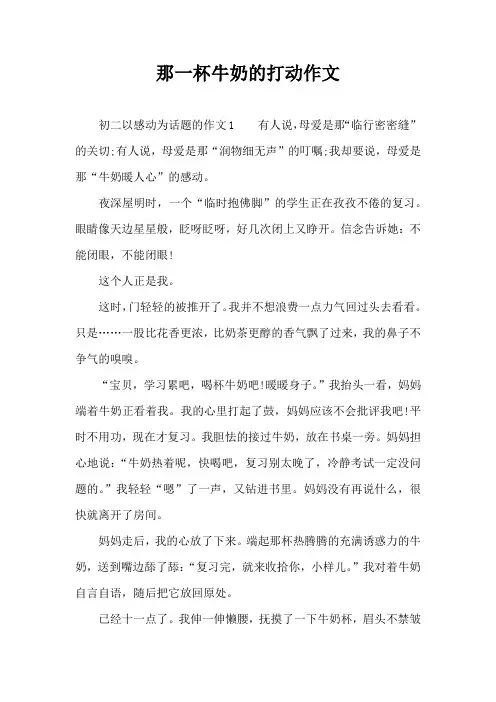 那一杯牛奶的打动作文

初二以感动为话题的作文1　　有人说，母爱是那“临行密密缝”的关切;有人说，母爱是那“润物细无声”的叮嘱;我却要说，母爱是那“牛奶暖人心”的感动。

夜深屋明时，一个“临时抱佛脚”的学生正在孜孜不倦的复习。眼睛像天边星星般，眨呀眨呀，好几次闭上又睁开。信念告诉她：不能闭眼，不能闭眼!

这个人正是我。

这时，门轻轻的被推开了。我并不想浪费一点力气回过头去看看。只是……一股比花香更浓，比奶茶更醇的香气飘了过来，我的鼻子不争气的嗅嗅。

“宝贝，学习累吧，喝杯牛奶吧!暖暖身子。”我抬头一看，妈妈端着牛奶正看着我。我的心里打起了鼓，妈妈应该不会批评我吧!平时不用功，现在才复习。我胆怯的接过牛奶，放在书桌一旁。妈妈担心地说：“牛奶热着呢，快喝吧，复习别太晚了，冷静考试一定没问题的。”我轻轻“嗯”了一声，又钻进书里。妈妈没有再说什么，很快就离开了房间。

妈妈走后，我的心放了下来。端起那杯热腾腾的充满诱惑力的牛奶，送到嘴边舔了舔：“复习完，就来收拾你，小样儿。”我对着牛奶自言自语，随后把它放回原处。

已经十一点了。我伸一伸懒腰，抚摸了一下牛奶杯，眉头不禁皱